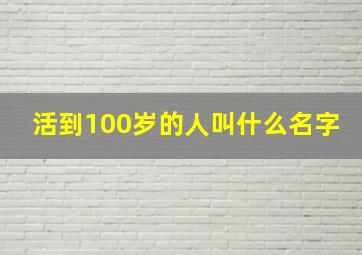 活到100岁的人叫什么名字